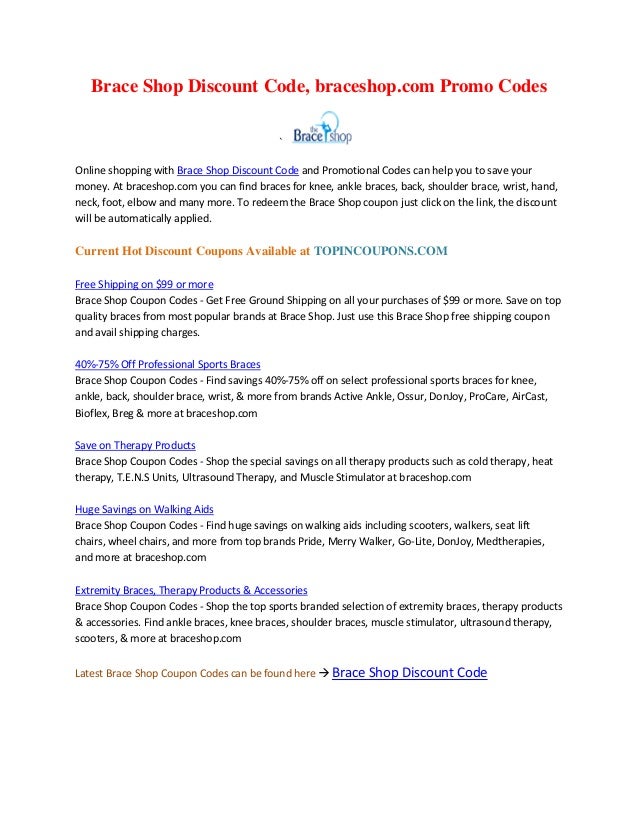 Brace Shop Discount Code, braceshop.com Promo Codes

the Brace shop

Online shopping with Brace Shop Discount Code and Promotional Codes can help you to save your money. At braceshop.com you can find braces for knee, ankle braces, back, shoulder brace, wrist, hand, neck, foot, elbow and many more. To redeem the Brace Shop coupon just click on the link, the discount will be automatically applied.

Current Hot Discount Coupons Available at TOPINCOUPONS.COM

Free Shipping on $99 or more
Brace Shop Coupon Codes - Get Free Ground Shipping on all your purchases of $99 or more. Save on top quality braces from most popular brands at Brace Shop. Just use this Brace Shop free shipping coupon and avail shipping charges.

40%-75% Off Professional Sports Braces
Brace Shop Coupon Codes - Find savings 40%-75% off on select professional sports braces for knee, ankle, back, shoulder brace, wrist, & more from brands Active Ankle, Ossur, DonJoy, ProCare, AirCast, Bioflex, Breg & more at braceshop.com

Save on Therapy Products
Brace Shop Coupon Codes - Shop the special savings on all therapy products such as cold therapy, heat therapy, T.E.N.S Units, Ultrasound Therapy, and Muscle Stimulator at braceshop.com

Huge Savings on Walking Aids
Brace Shop Coupon Codes - Find huge savings on walking aids including scooters, walkers, seat lift chairs, wheel chairs, and more from top brands Pride, Merry Walker, Go-Lite, DonJoy, Medtherapies, and more at braceshop.com

Extremity Braces, Therapy Products & Accessories
Brace Shop Coupon Codes - Shop the top sports branded selection of extremity braces, therapy products & accessories. Find ankle braces, knee braces, shoulder braces, muscle stimulator, ultrasound therapy, scooters, & more at braceshop.com

Latest Brace Shop Coupon Codes can be found here → Brace Shop Discount Code